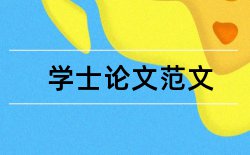 学士论文范文